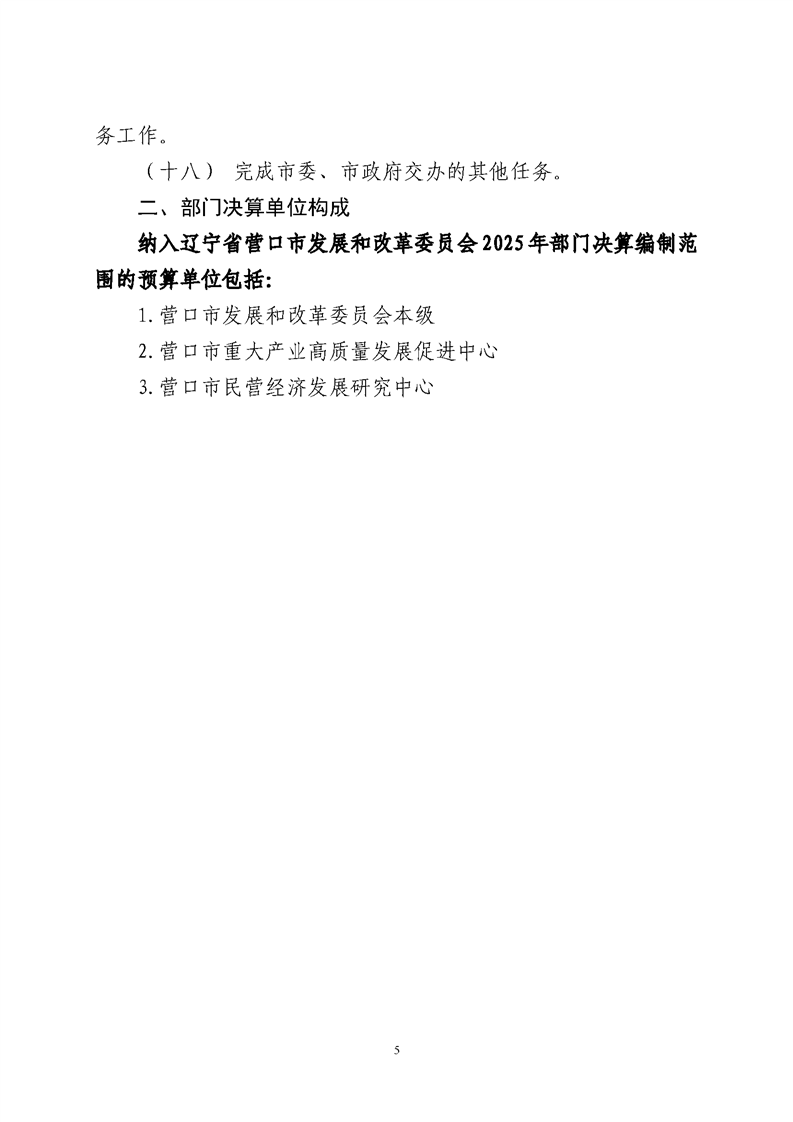 务工作。

（十八） 完成市委、市政府交办的其他任务。

二、部门决算单位构成

纳入辽宁省营口市发展和改革委员会2025年部门决算编制范围的预算单位包括：

1.营口市发展和改革委员会本级

2.营口市重大产业高质量发展促进中心

3.营口市民营经济发展研究中心

5